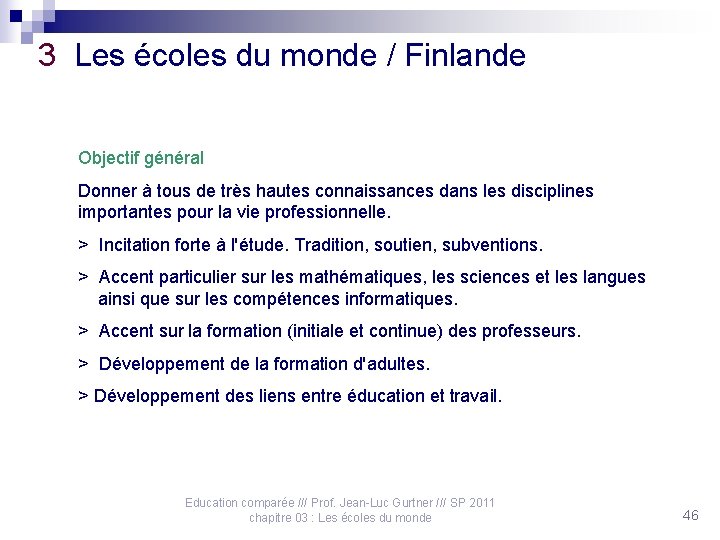 3 Les écoles du monde / Finlande

Objectif général

Donner à tous de très hautes connaissances dans les disciplines importantes pour la vie professionnelle.

> Incitation forte à l'étude. Tradition, soutien, subventions.

> Accent particulier sur les mathématiques, les sciences et les langues ainsi que sur les compétences informatiques.

> Accent sur la formation (initiale et continue) des professeurs.

> Développement de la formation d'adultes.

> Développement des liens entre éducation et travail.

Education comparée /// Prof. Jean-Luc Gurtner /// SP 2011
chapitre 03 : Les écoles du monde

46